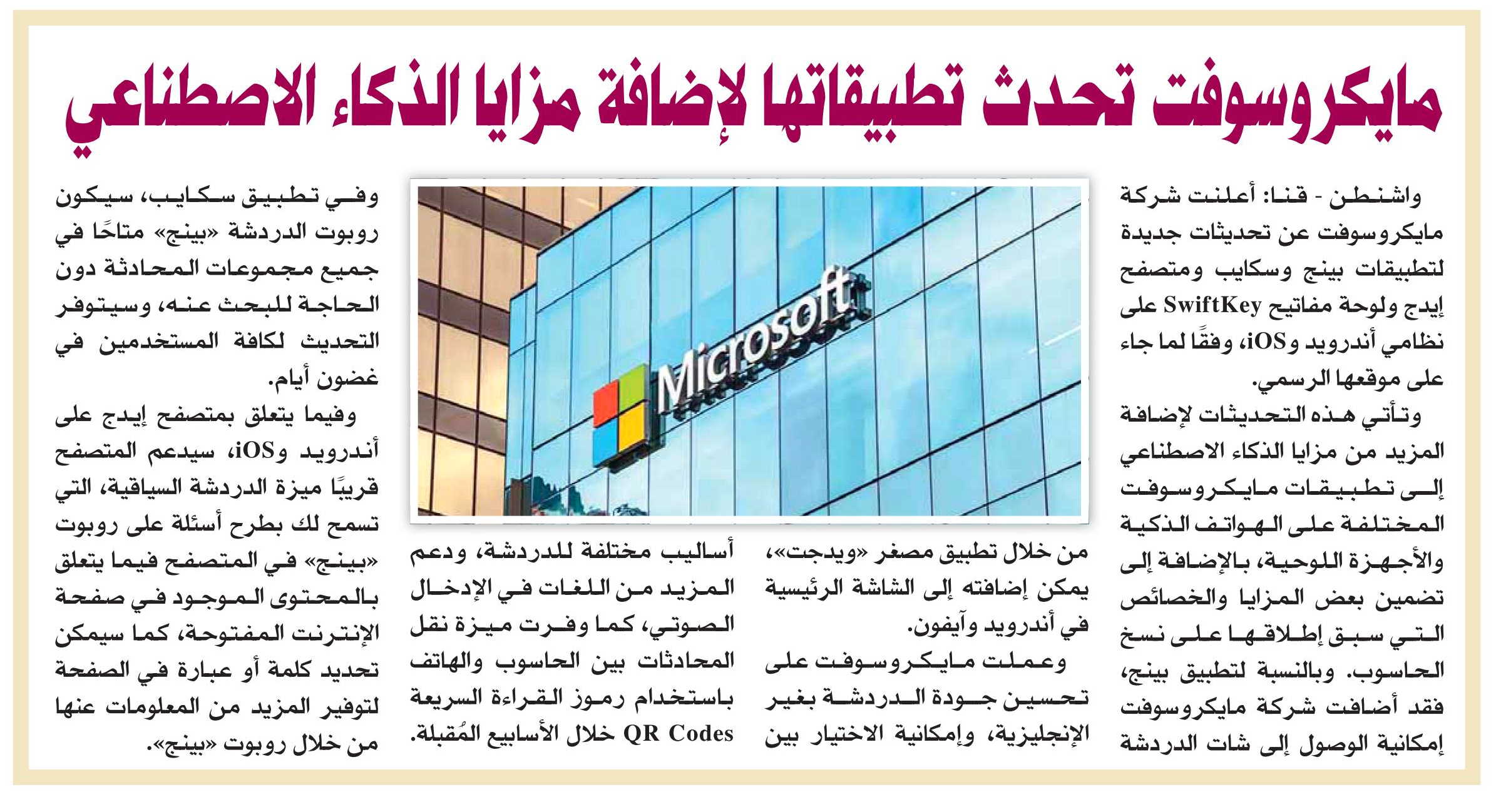 مايكروسوفت تحدث تطبيقاتها لإضافة مزايا الذكاء الاصطناعي

واشنطن - قنا: أعلنت شركة مايكروسوفت عن تحديثات جديدة لتطبيقات بينج وسكايب ومتصفح إيدج ولوحة مفاتيح SwiftKey على نظامي أندرويد وiOS، وفقًا لما جاء على موقعها الرسمي.

وتأتي هذه التحديثات لإضافة المزيد من مزايا الذكاء الاصطناعي إلى تطبيقات مايكروسوفت المختلفة على الهواتف الذكية والأجهزة اللوحية، بالإضافة إلى تضمين بعض المزايا والخصائص التي سبق إطلاقها على نسخ الحاسوب. وبالنسبة لتطبيق بينج، فقد أضافت شركة مايكروسوفت إمكانية الوصول إلى شات الدردشة من خلال تطبيق مصغر «ويدجت»، يمكن إضافته إلى الشاشة الرئيسية في أندرويد وآيفون.

وعملت مايكروسوفت على تحسين جودة الدردشة بغير الإنجليزية، وإمكانية الاختيار بين أساليب مختلفة للدردشة، ودعم المزيد من اللغات في الإدخال الصوتي، كما وفرت ميزة نقل المحادثات بين الحاسوب والهاتف باستخدام رموز القراءة السريعة QR Codes خلال الأسابيع المُقبلة.

Microsoft

وفي تطبيق سكايب، سيكون روبوت الدردشة «بينج» متاحًا في جميع مجموعات المحادثة دون الحاجة للبحث عنه، وسيتوفر التحديث لكافة المستخدمين في غضون أيام.

وفيما يتعلق بمتصفح إيدج على أندرويد وiOS، سيدعم المتصفح قريبًا ميزة الدردشة السياقية، التي تسمح لك بطرح أسئلة على روبوت «بينج» في المتصفح فيما يتعلق بالمحتوى الموجود في صفحة الإنترنت المفتوحة، كما سيمكن تحديد كلمة أو عبارة في الصفحة لتوفير المزيد من المعلومات عنها من خلال روبوت «بينج».